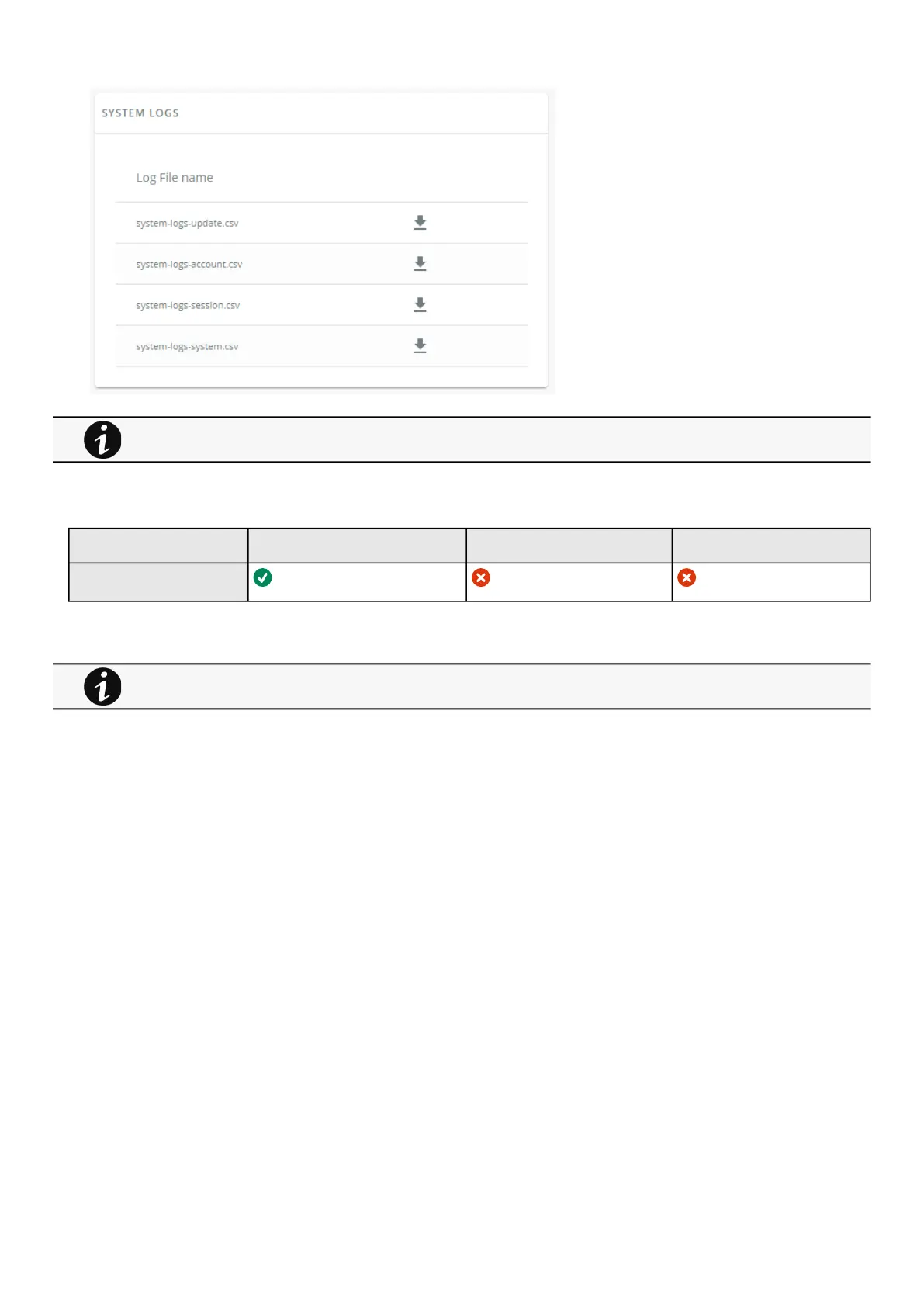 SYSTEM LOGS

Log File name

system-logs-update.csv

system-logs-account.csv

system-logs-session.csv

system-logs-system.csv